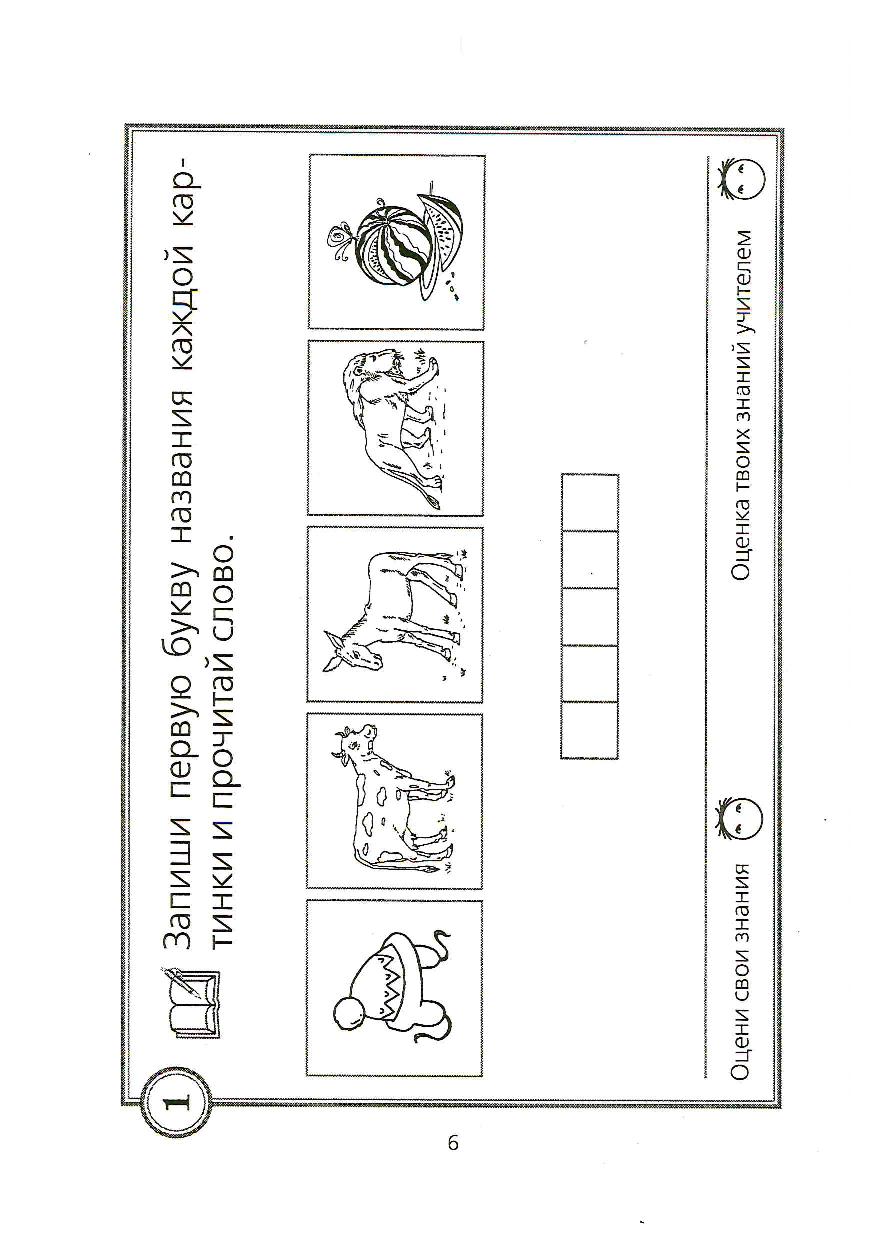 1

Запиши первую букву названия каждой картинки и прочитай слово.

Оцени свои знания

Оценка твоих знаний учителем

6